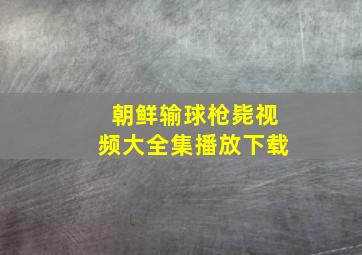 朝鲜输球枪毙视频大全集播放下载